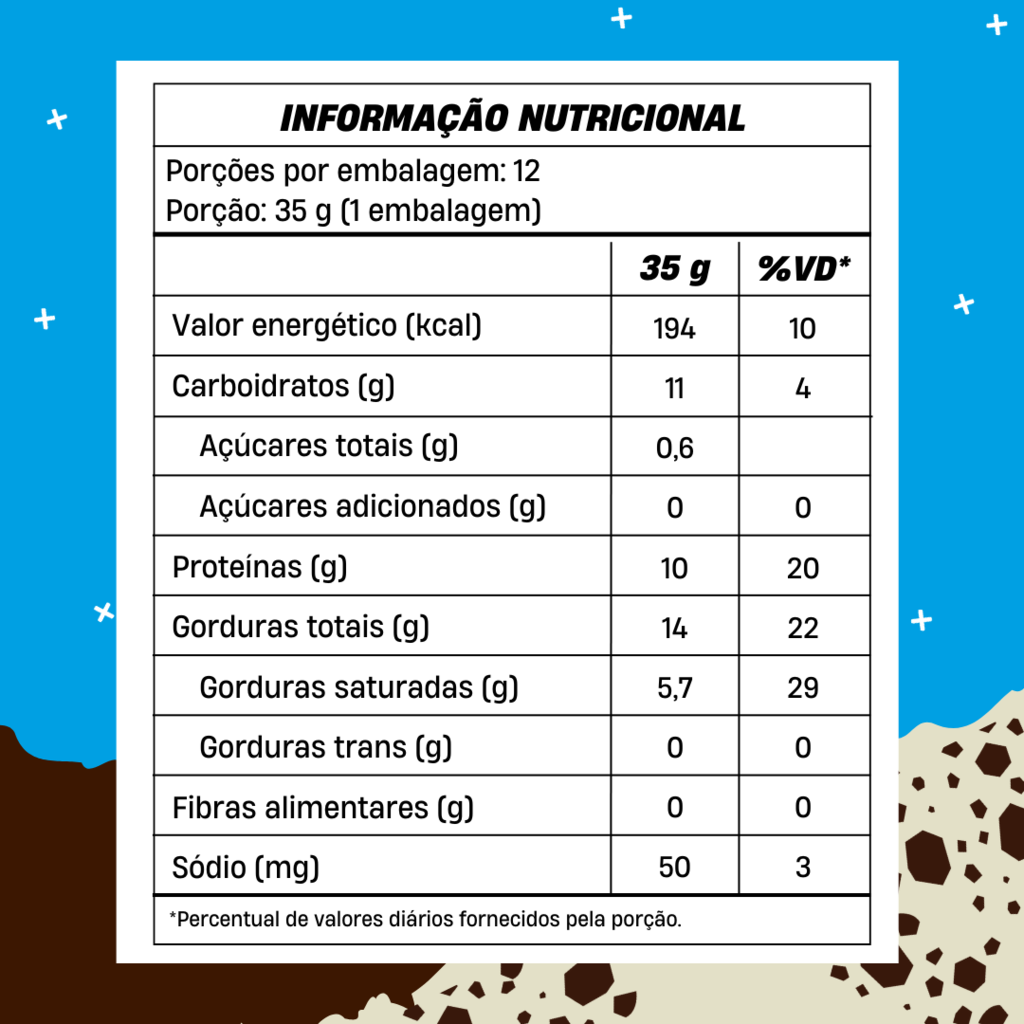 INFORMAÇÃO NUTRICIONAL

Porções por embalagem: 12
Porção: 35 g (1 embalagem)

| | 35 g | %VD* |
|---|---|---|
| Valor energético (kcal) | 194 | 10 |
| Carboidratos (g) | 11 | 4 |
| Açúcares totais (g) | 0,6 | |
| Açúcares adicionados (g) | 0 | 0 |
| Proteínas (g) | 10 | 20 |
| Gorduras totais (g) | 14 | 22 |
| Gorduras saturadas (g) | 5,7 | 29 |
| Gorduras trans (g) | 0 | 0 |
| Fibras alimentares (g) | 0 | 0 |
| Sódio (mg) | 50 | 3 |

*Percentual de valores diários fornecidos pela porção.